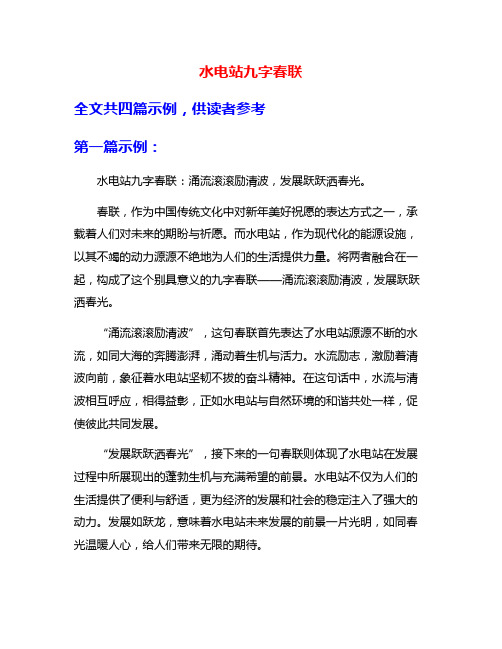 水电站九字春联

全文共四篇示例，供读者参考

第一篇示例：

水电站九字春联：涌流滚滚励清波，发展跃跃洒春光。

春联，作为中国传统文化中对新年美好祝愿的表达方式之一，承载着人们对未来的期盼与祈愿。而水电站，作为现代化的能源设施，以其不竭的动力源源不绝地为人们的生活提供力量。将两者融合在一起，构成了这个别具意义的九字春联——涌流滚滚励清波，发展跃跃洒春光。

“涌流滚滚励清波”，这句春联首先表达了水电站源源不断的水流，如同大海的奔腾澎湃，涌动着生机与活力。水流励志，激励着清波向前，象征着水电站坚韧不拔的奋斗精神。在这句话中，水流与清波相互呼应，相得益彰，正如水电站与自然环境的和谐共处一样，促使彼此共同发展。

“发展跃跃洒春光”，接下来的一句春联则体现了水电站在发展过程中所展现出的蓬勃生机与充满希望的前景。水电站不仅为人们的生活提供了便利与舒适，更为经济的发展和社会的稳定注入了强大的动力。发展如跃龙，意味着水电站未来发展的前景一片光明，如同春光温暖人心，给人们带来无限的期待。